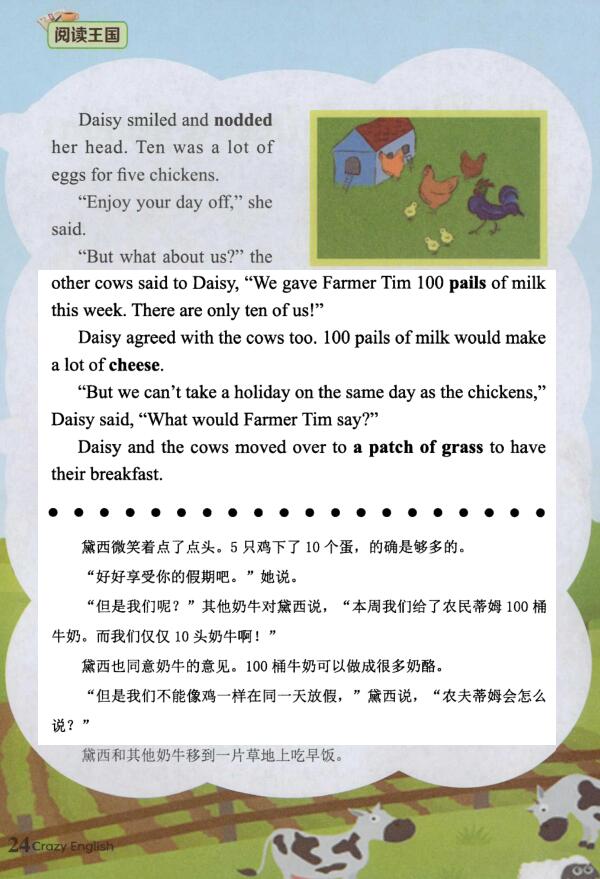 阅读王国

Daisy smiled and nodded her head. Ten was a lot of eggs for five chickens.

"Enjoy your day off," she said.

"But what about us?" the other cows said to Daisy, "We gave Farmer Tim 100 pails of milk this week. There are only ten of us!"

Daisy agreed with the cows too. 100 pails of milk would make a lot of cheese.

"But we can't take a holiday on the same day as the chickens," Daisy said, "What would Farmer Tim say?"

Daisy and the cows moved over to a patch of grass to have their breakfast.

黛西微笑着点了点头。5只鸡下了10个蛋，的确是够多的。

“好好享受你的假期吧。”她说。

“但是我们呢？”其他奶牛对黛西说，“本周我们给了农民蒂姆100桶牛奶。而我们仅仅10头奶牛啊！”

黛西也同意奶牛的意见。100桶牛奶可以做成很多奶酪。

“但是我们不能像鸡一样在同一天放假，”黛西说，“农夫蒂姆会怎么说？”

黛西和其他奶牛移到一片草地上吃早饭。

24 Crazy English